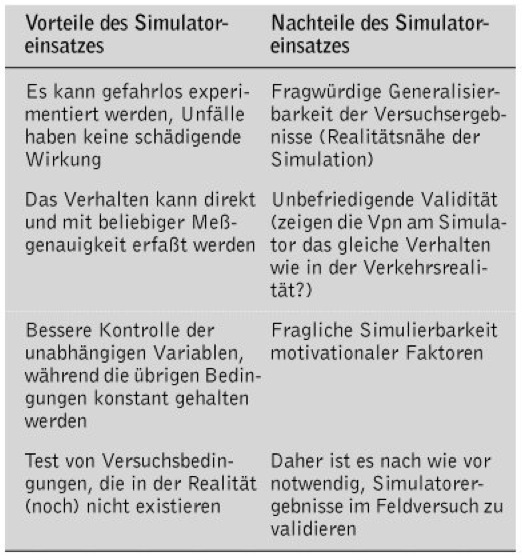 | Vorteile des Simulatoreinsatzes | Nachteile des Simulatoreinsatzes |
|---|---|
| Es kann gefahrlos experimentiert werden, Unfälle haben keine schädigende Wirkung | Fragwürdige Generalisierbarkeit der Versuchsergebnisse (Realitätsnähe der Simulation) |
| Das Verhalten kann direkt und mit beliebiger Meßgenauigkeit erfaßt werden | Unbefriedigende Validität (zeigen die Vpn am Simulator das gleiche Verhalten wie in der Verkehrsrealität?) |
| Bessere Kontrolle der unabhängigen Variablen, während die übrigen Bedingungen konstant gehalten werden | Fragliche Simulierbarkeit motivationaler Faktoren |
| Test von Versuchsbedingungen, die in der Realität (noch) nicht existieren | Daher ist es nach wie vor notwendig, Simulatorergebnisse im Feldversuch zu validieren |